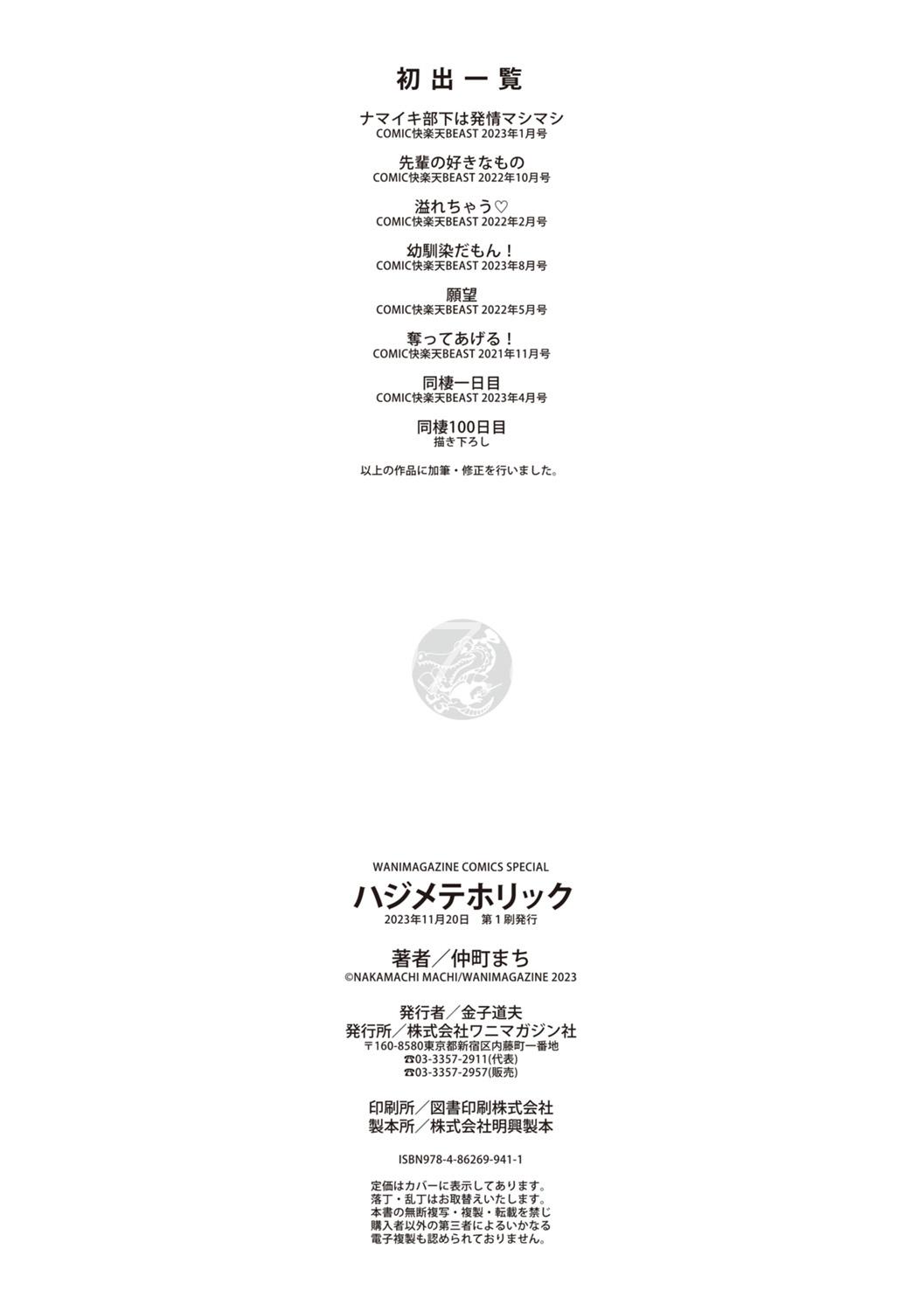 初出一覧

ナマイキ部下は発情マシマシ
COMIC快楽天BEAST 2023年1月号

先輩の好きなもの
COMIC快楽天BEAST 2022年10月号

溢れちゃう♡
COMIC快楽天BEAST 2022年2月号

幼馴染だもん！
COMIC快楽天BEAST 2023年8月号

願望
COMIC快楽天BEAST 2022年5月号

奪ってあげる！
COMIC快楽天BEAST 2021年11月号

同棲一日目
COMIC快楽天BEAST 2023年4月号

同棲100日目
描き下ろし

以上の作品に加筆・修正を行いました。

WANIMAGAZINE COMICS SPECIAL
ハジメテホリック
2023年11月20日 第1刷発行

著者／仲町まち
©NAKAMACHI MACHI/WANIMAGAZINE 2023

発行者／金子道夫
発行所／株式会社ワニマガジン社
〒160-8580東京都新宿区内藤町一番地
☎03-3357-2911(代表)
☎03-3357-2957(販売)

印刷所／図書印刷株式会社
製本所／株式会社明興製本

ISBN978-4-86269-941-1

定価はカバーに表示してあります。
落丁・乱丁はお取替えいたします。
本書の無断複写・複製・転載を禁じ
購入者以外の第三者によるいかなる
電子複製も認められておりません。